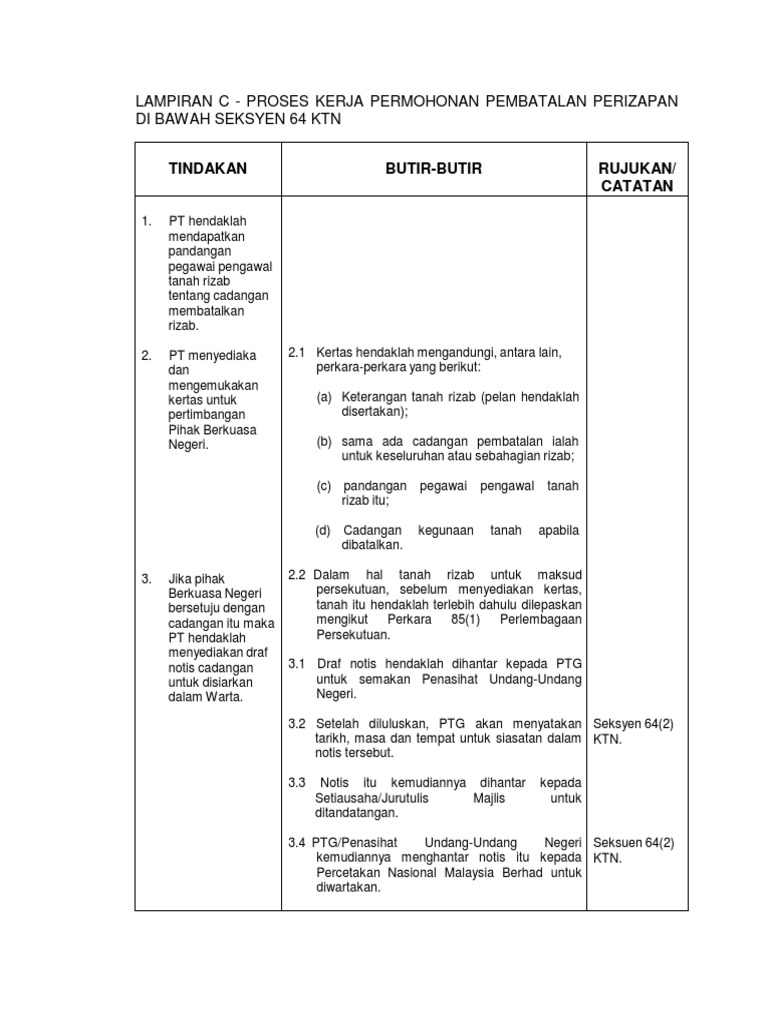 LAMPIRAN C - PROSES KERJA PERMOHONAN PEMBATALAN PERIZAPAN DI BAWAH SEKSYEN 64 KTN

| TINDAKAN | BUTIR-BUTIR | RUJUKAN/ CATATAN |
|---|---|---|
| 1. PT hendaklah mendapatkan pandangan pegawai pengawal tanah rizab tentang cadangan membatalkan rizab. | | |
| 2. PT menyediaka dan mengemukakan kertas untuk pertimbangan Pihak Berkuasa Negeri. | 2.1 Kertas hendaklah mengandungi, antara lain, perkara-perkara yang berikut: (a) Keterangan tanah rizab (pelan hendaklah disertakan); (b) sama ada cadangan pembatalan ialah untuk keseluruhan atau sebahagian rizab; (c) pandangan pegawai pengawal tanah rizab itu; (d) Cadangan kegunaan tanah apabila dibatalkan. 2.2 Dalam hal tanah rizab untuk maksud persekutuan, sebelum menyediakan kertas, tanah itu hendaklah terlebih dahulu dilepaskan mengikut Perkara 85(1) Perlembagaan Persekutuan. | |
| 3. Jika pihak Berkuasa Negeri bersetuju dengan cadangan itu maka PT hendaklah menyediakan draf notis cadangan untuk disiarkan dalam Warta. | 3.1 Draf notis hendaklah dihantar kepada PTG untuk semakan Penasihat Undang-Undang Negeri. | |
| | 3.2 Setelah diluluskan, PTG akan menyatakan tarikh, masa dan tempat untuk siasatan dalam notis tersebut. | Seksyen 64(2) KTN. |
| | 3.3 Notis itu kemudiannya dihantar kepada Setiausaha/Jurutulis Majlis untuk ditandatangan. | |
| | 3.4 PTG/Penasihat Undang-Undang Negeri kemudiannya menghantar notis itu kepada Percetakan Nasional Malaysia Berhad untuk diwartakan. | Seksuen 64(2) KTN. |